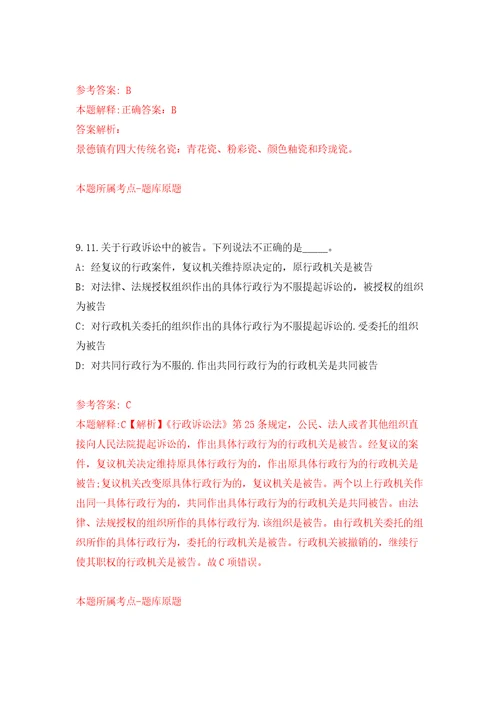 参考答案：B
本题解释：正确答案：B
答案解析：
景德镇有四大传统名瓷：青花瓷、粉彩瓷、颜色釉瓷和玲珑瓷。

本题所属考点-题库原题

9.11.关于行政诉讼中的被告。下列说法不正确的是_____。
A：经复议的行政案件，复议机关维持原决定的，原行政机关是被告
B：对法律、法规授权组织作出的具体行政行为不服提起诉讼的，被授权的组织为被告
C：对行政机关委托的组织作出的具体行政行为不服提起诉讼的.受委托的组织为被告
D：对共同行政行为不服的.作出共同行政行为的行政机关是共同被告

参考答案：C
本题解释：C【解析】《行政诉讼法》第25条规定，公民、法人或者其他组织直接向人民法院提起诉讼的，作出具体行政行为的行政机关是被告。经复议的案件，复议机关决定维持原具体行政行为的，作出原具体行政行为的行政机关是被告;复议机关改变原具体行政行为的，复议机关是被告。两个以上行政机关作出同一具体行政行为的，共同作出具体行政行为的行政机关是共同被告。由法律、法规授权的组织所作的具体行政行为.该组织是被告。由行政机关委托的组织所作的具体行政行为，委托的行政机关是被告。行政机关被撤销的，继续行使其职权的行政机关是被告。故C项错误。

本题所属考点-题库原题